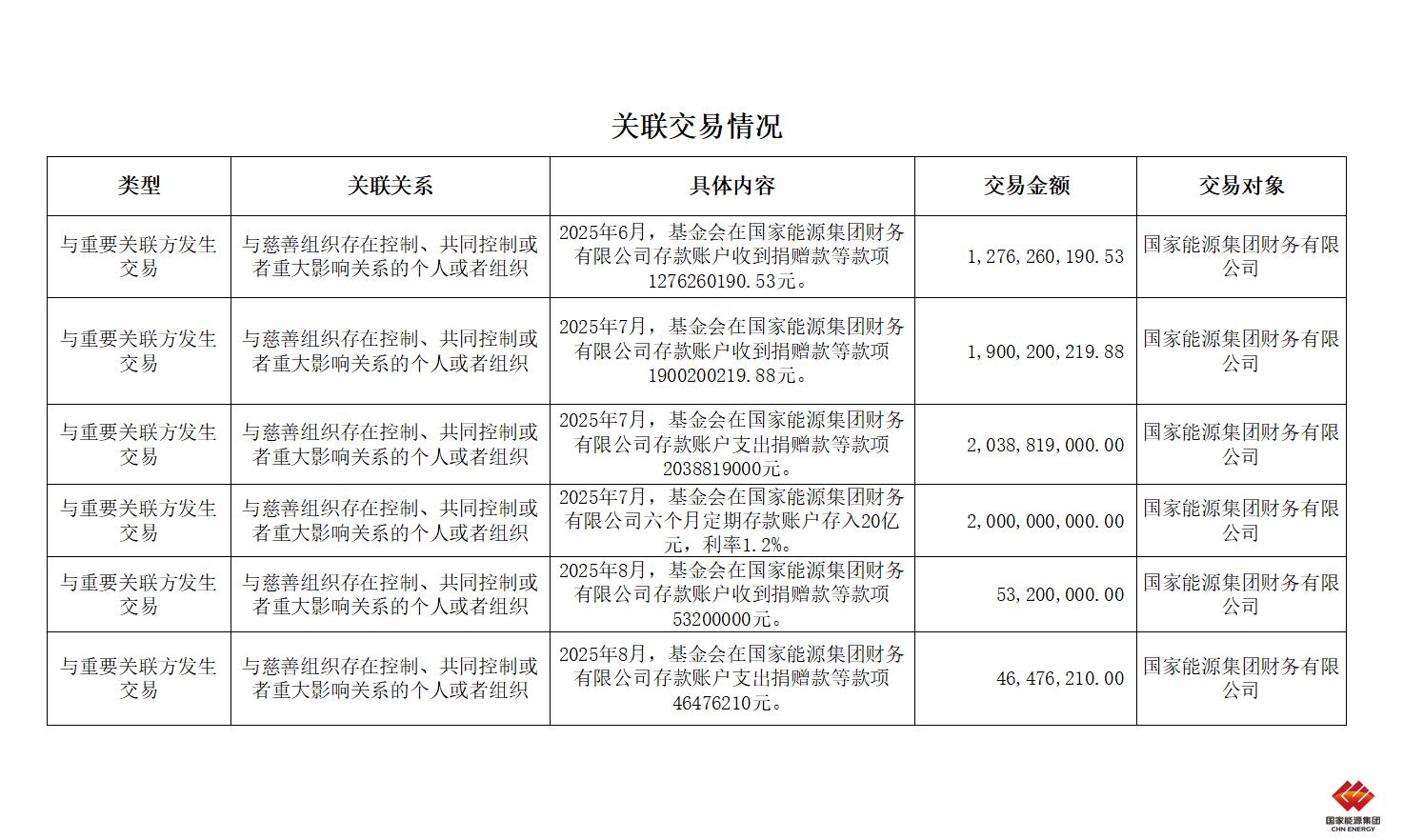 关联交易情况

| 类型 | 关联关系 | 具体内容 | 交易金额 | 交易对象 |
|---|---|---|---|---|
| 与重要关联方发生交易 | 与慈善组织存在控制、共同控制或者重大影响关系的个人或者组织 | 2025年6月，基金会在国家能源集团财务有限公司存款账户收到捐赠款等款项1276260190.53元。 | 1,276,260,190.53 | 国家能源集团财务有限公司 |
| 与重要关联方发生交易 | 与慈善组织存在控制、共同控制或者重大影响关系的个人或者组织 | 2025年7月，基金会在国家能源集团财务有限公司存款账户收到捐赠款等款项1900200219.88元。 | 1,900,200,219.88 | 国家能源集团财务有限公司 |
| 与重要关联方发生交易 | 与慈善组织存在控制、共同控制或者重大影响关系的个人或者组织 | 2025年7月，基金会在国家能源集团财务有限公司存款账户支出捐赠款等款项2038819000元。 | 2,038,819,000.00 | 国家能源集团财务有限公司 |
| 与重要关联方发生交易 | 与慈善组织存在控制、共同控制或者重大影响关系的个人或者组织 | 2025年7月，基金会在国家能源集团财务有限公司六个月定期存款账户存入20亿元，利率1.2%。 | 2,000,000,000.00 | 国家能源集团财务有限公司 |
| 与重要关联方发生交易 | 与慈善组织存在控制、共同控制或者重大影响关系的个人或者组织 | 2025年8月，基金会在国家能源集团财务有限公司存款账户收到捐赠款等款项53200000元。 | 53,200,000.00 | 国家能源集团财务有限公司 |
| 与重要关联方发生交易 | 与慈善组织存在控制、共同控制或者重大影响关系的个人或者组织 | 2025年8月，基金会在国家能源集团财务有限公司存款账户支出捐赠款等款项46476210元。 | 46,476,210.00 | 国家能源集团财务有限公司 |

国家能源集团
CHN ENERGY